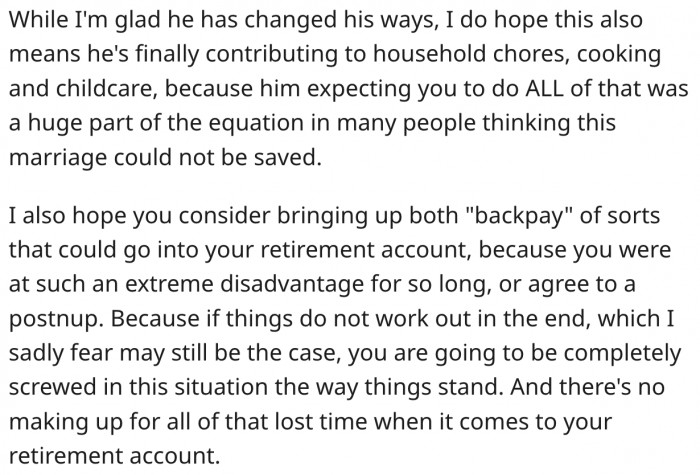 While I'm glad he has changed his ways, I do hope this also means he's finally contributing to household chores, cooking and childcare, because him expecting you to do ALL of that was a huge part of the equation in many people thinking this marriage could not be saved.

I also hope you consider bringing up both "backpay" of sorts that could go into your retirement account, because you were at such an extreme disadvantage for so long, or agree to a postnup. Because if things do not work out in the end, which I sadly fear may still be the case, you are going to be completely screwed in this situation the way things stand. And there's no making up for all of that lost time when it comes to your retirement account.